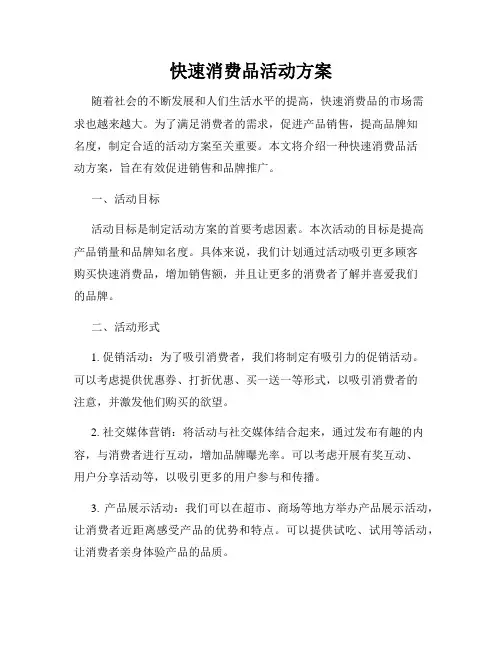 快速消费品活动方案

随着社会的不断发展和人们生活水平的提高，快速消费品的市场需求也越来越大。为了满足消费者的需求，促进产品销售，提高品牌知名度，制定合适的活动方案至关重要。本文将介绍一种快速消费品活动方案，旨在有效促进销售和品牌推广。

一、活动目标

活动目标是制定活动方案的首要考虑因素。本次活动的目标是提高产品销量和品牌知名度。具体来说，我们计划通过活动吸引更多顾客购买快速消费品，增加销售额，并且让更多的消费者了解并喜爱我们的品牌。

二、活动形式

1. 促销活动：为了吸引消费者，我们将制定有吸引力的促销活动。可以考虑提供优惠券、打折优惠、买一送一等形式，以吸引消费者的注意，并激发他们购买的欲望。

2. 社交媒体营销：将活动与社交媒体结合起来，通过发布有趣的内容，与消费者进行互动，增加品牌曝光率。可以考虑开展有奖互动、用户分享活动等，以吸引更多的用户参与和传播。

3. 产品展示活动：我们可以在超市、商场等地方举办产品展示活动，让消费者近距离感受产品的优势和特点。可以提供试吃、试用等活动，让消费者亲身体验产品的品质。